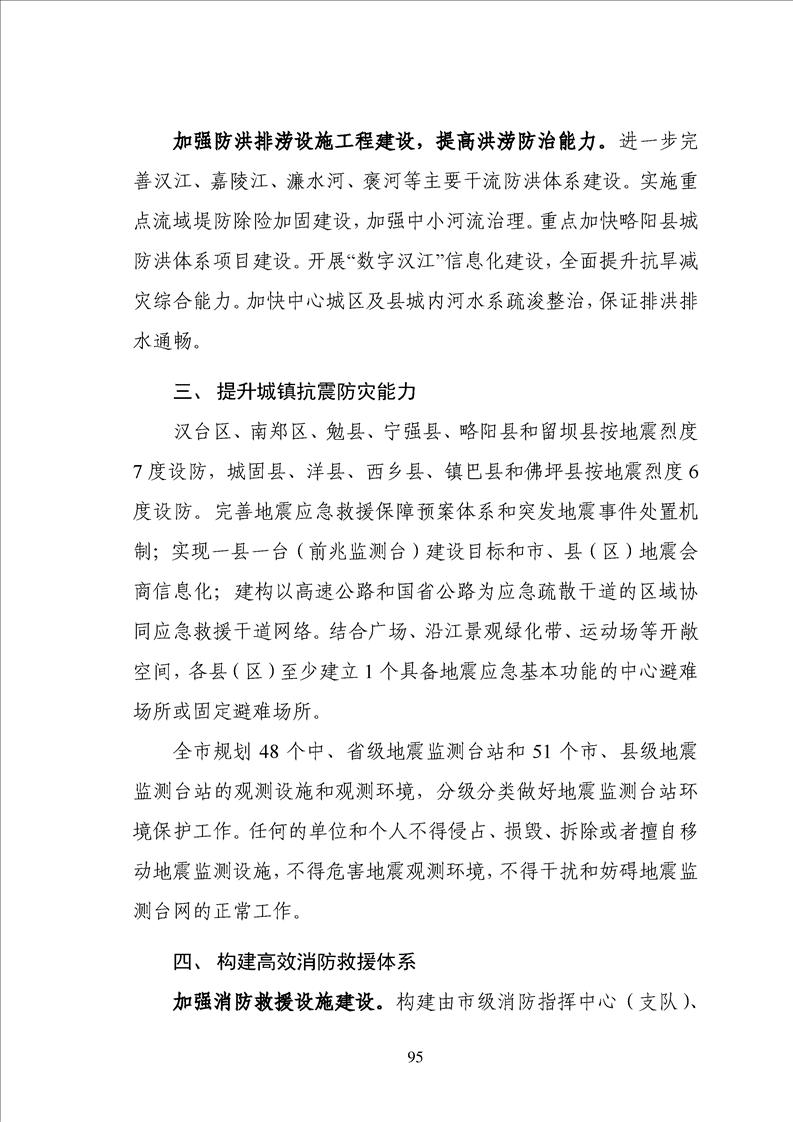 加强防洪排涝设施工程建设，提高洪涝防治能力。进一步完善汉江、嘉陵江、濂水河、褒河等主要干流防洪体系建设。实施重点流域堤防除险加固建设，加强中小河流治理。重点加快略阳县城防洪体系项目建设。开展“数字汉江”信息化建设，全面提升抗旱减灾综合能力。加快中心城区及县城内河水系疏浚整治，保证排洪排水通畅。

三、 提升城镇抗震防灾能力

汉台区、南郑区、勉县、宁强县、略阳县和留坝县按地震烈度7度设防，城固县、洋县、西乡县、镇巴县和佛坪县按地震烈度6度设防。完善地震应急救援保障预案体系和突发地震事件处置机制；实现一县一台（前兆监测台）建设目标和市、县（区）地震会商信息化；建构以高速公路和国省公路为应急疏散干道的区域协同应急救援干道网络。结合广场、沿江景观绿化带、运动场等开敞空间，各县（区）至少建立1个具备地震应急基本功能的中心避难场所或固定避难场所。

全市规划48个中、省级地震监测台站和51个市、县级地震监测台站的观测设施和观测环境，分级分类做好地震监测台站环境保护工作。任何的单位和个人不得侵占、损毁、拆除或者擅自移动地震监测设施，不得危害地震观测环境，不得干扰和妨碍地震监测台网的正常工作。

四、 构建高效消防救援体系

加强消防救援设施建设。构建由市级消防指挥中心（支队）、

95